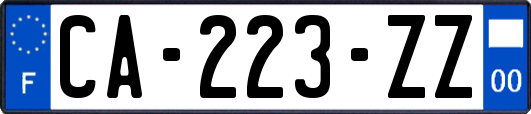 F
CA-223-ZZ
00